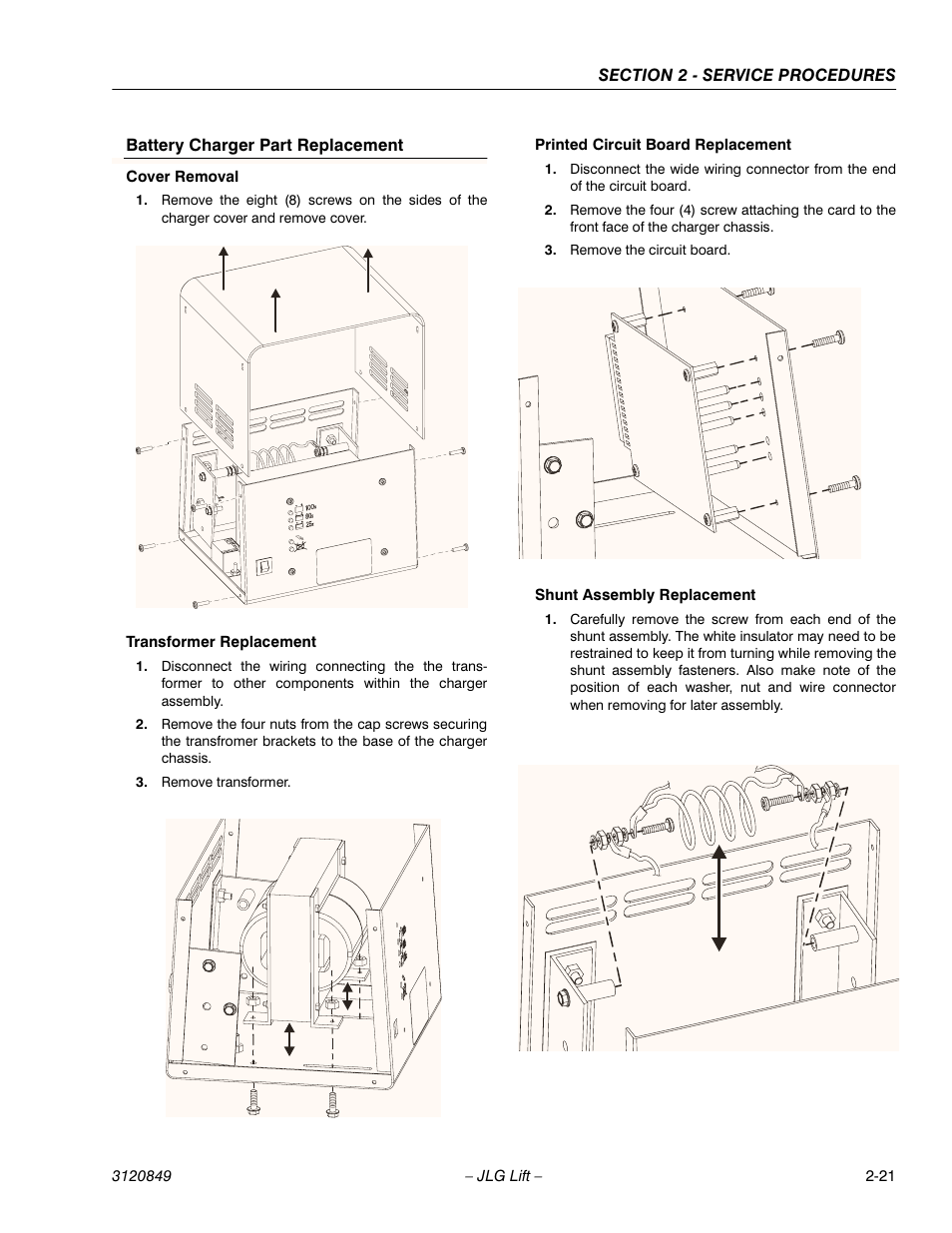 SECTION 2 - SERVICE PROCEDURES

Battery Charger Part Replacement

Cover Removal

1. Remove the eight (8) screws on the sides of the charger cover and remove cover.

100%
80%
25%

Transformer Replacement

1. Disconnect the wiring connecting the the transformer to other components within the charger assembly.

2. Remove the four nuts from the cap screws securing the transfromer brackets to the base of the charger chassis.

3. Remove transformer.

Printed Circuit Board Replacement

1. Disconnect the wide wiring connector from the end of the circuit board.

2. Remove the four (4) screw attaching the card to the front face of the charger chassis.

3. Remove the circuit board.

Shunt Assembly Replacement

1. Carefully remove the screw from each end of the shunt assembly. The white insulator may need to be restrained to keep it from turning while removing the shunt assembly fasteners. Also make note of the position of each washer, nut and wire connector when removing for later assembly.

3120849 – JLG Lift – 2-21